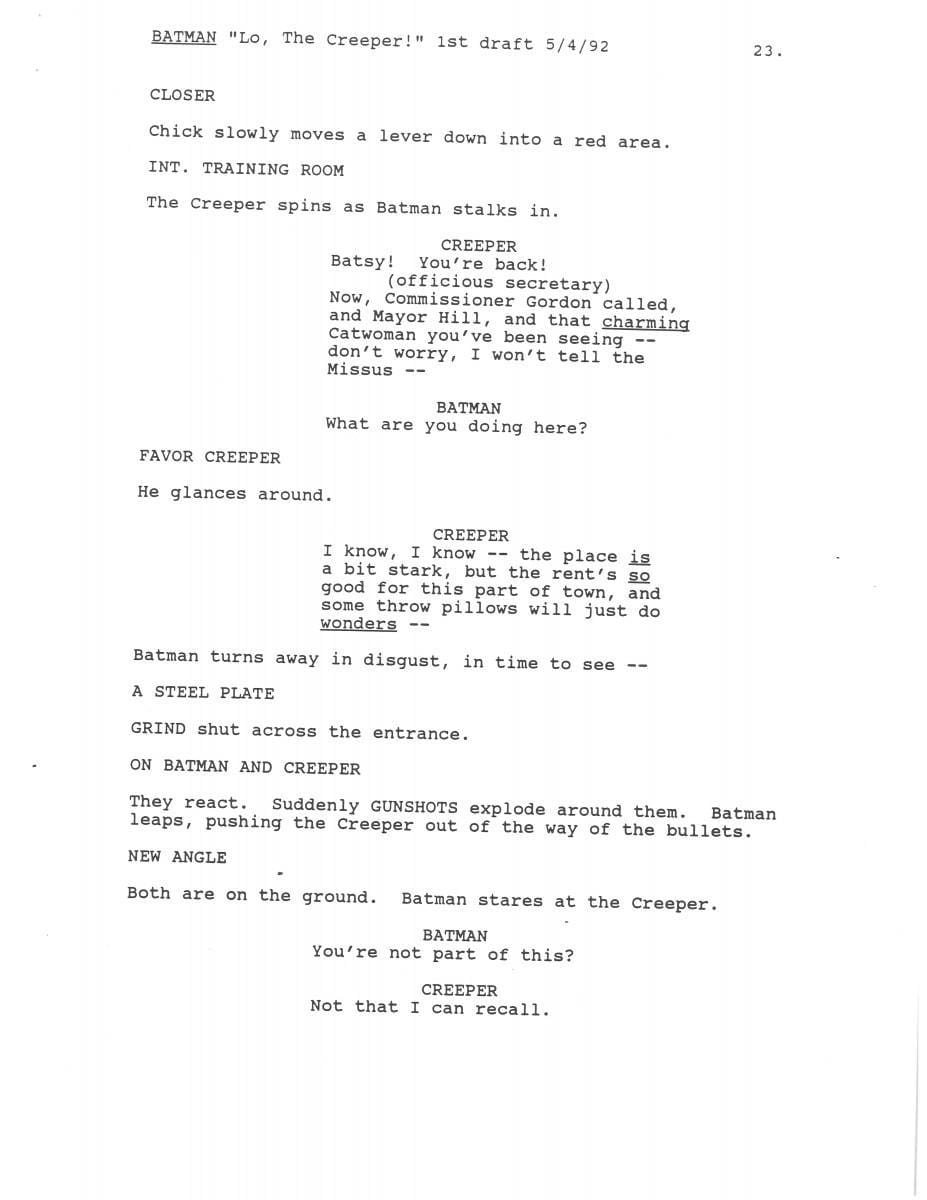 BATMAN "Lo, The Creeper!" 1st draft 5/4/92 23.

CLOSER

Chick slowly moves a lever down into a red area.

INT. TRAINING ROOM

The Creeper spins as Batman stalks in.

CREEPER
Batsy! You're back!
(officious secretary)
Now, Commissioner Gordon called, and Mayor Hill, and that charming Catwoman you've been seeing -- don't worry, I won't tell the Missus --

BATMAN
What are you doing here?

FAVOR CREEPER

He glances around.

CREEPER
I know, I know -- the place is a bit stark, but the rent's so good for this part of town, and some throw pillows will just do wonders --

Batman turns away in disgust, in time to see --

A STEEL PLATE

GRIND shut across the entrance.

ON BATMAN AND CREEPER

They react. Suddenly GUNSHOTS explode around them. Batman leaps, pushing the Creeper out of the way of the bullets.

NEW ANGLE

Both are on the ground. Batman stares at the Creeper.

BATMAN
You're not part of this?

CREEPER
Not that I can recall.